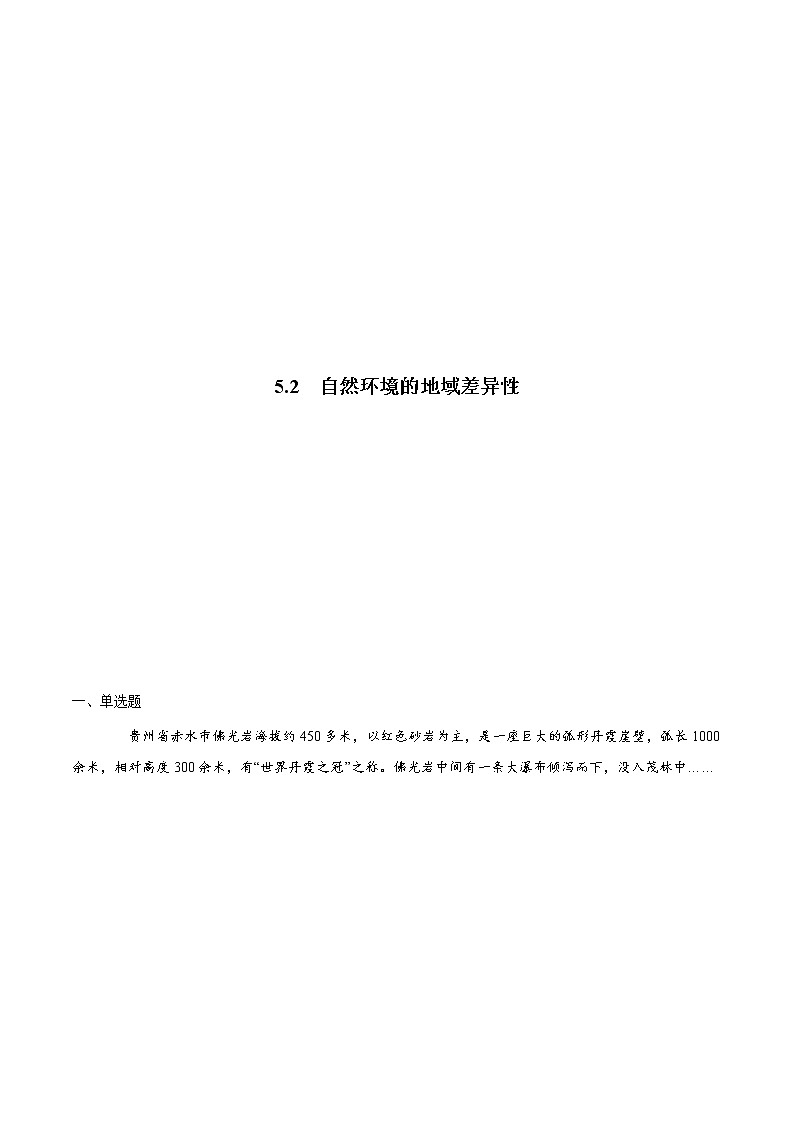 5.2　自然环境的地域差异性

一、单选题

贵州省赤水市佛光岩海拔约450多米，以红色砂岩为主，是一座巨大的弧形丹霞崖壁，弧长1000余米，相对高度300余米，有“世界丹霞之冠”之称。佛光岩中间有一条大瀑布倾泻而下，没入茂林中……